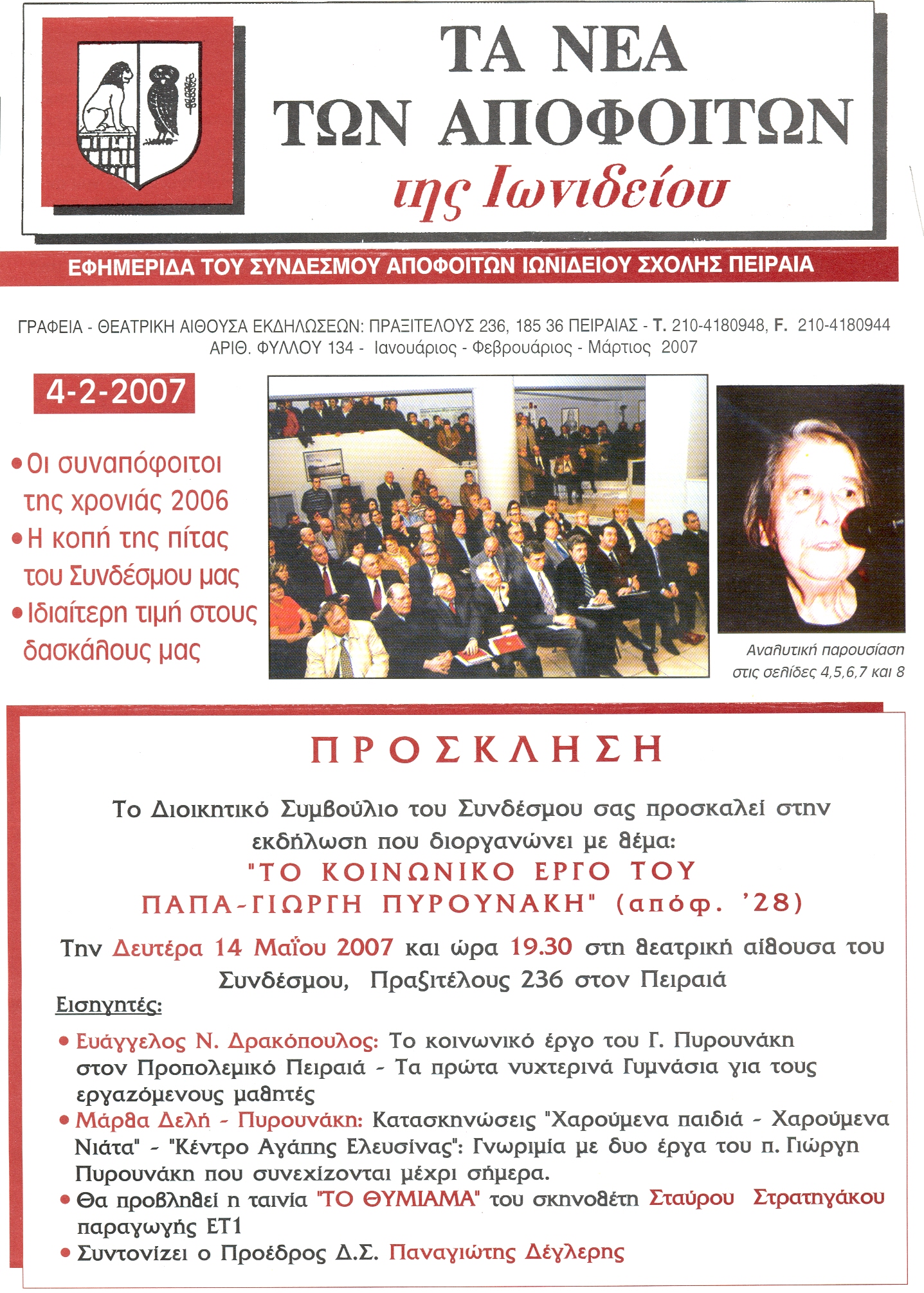 ΤΑ ΝΕΑ
ΤΩΝ ΑΠΟΦΟΙΤΩΝ
της Ιωνιδείου

ΕΦΗΜΕΡΙΔΑ ΤΟΥ ΣΥΝΔΕΣΜΟΥ ΑΠΟΦΟΙΤΩΝ ΙΩΝΙΔΕΙΟΥ ΣΧΟΛΗΣ ΠΕΙΡΑΙΑ

ΓΡΑΦΕΙΑ - ΘΕΑΤΡΙΚΗ ΑΙΘΟΥΣΑ ΕΚΔΗΛΩΣΕΩΝ: ΠΡΑΞΙΤΕΛΟΥΣ 236, 185 36 ΠΕΙΡΑΙΑΣ - Τ. 210-4180948, F. 210-4180944
ΑΡΙΘ. ΦΥΛΛΟΥ 134 - Ιανουάριος - Φεβρουάριος - Μάρτιος 2007

4-2-2007

• Οι συναπόφοιτοι της χρονιάς 2006
• Η κοπή της πίτας του Συνδέσμου μας
• Ιδιαίτερη τιμή στους δασκάλους μας

Αναλυτική παρουσίαση στις σελίδες 4,5,6,7 και 8

ΠΡΟΣΚΛΗΣΗ

Το Διοικητικό Συμβούλιο του Συνδέσμου σας προσκαλεί στην εκδήλωση που διοργανώνει με θέμα:
"ΤΟ ΚΟΙΝΩΝΙΚΟ ΕΡΓΟ ΤΟΥ ΠΑΠΑ-ΓΙΩΡΓΗ ΠΥΡΟΥΝΑΚΗ" (απόφ. '28)

Την Δευτέρα 14 Μαΐου 2007 και ώρα 19.30 στη θεατρική αίθουσα του Συνδέσμου, Πραξιτέλους 236 στον Πειραιά

Εισηγητές:

• Ευάγγελος Ν. Δρακόπουλος: Το κοινωνικό έργο του Γ. Πυρουνάκη στον Προπολεμικό Πειραιά - Τα πρώτα νυχτερινά Γυμνάσια για τους εργαζόμενους μαθητές
• Μάρθα Δελή - Πυρουνάκη: Κατασκηνώσεις "Χαρούμενα παιδιά - Χαρούμενα Νιάτα" - "Κέντρο Αγάπης Ελευσίνας": Γνωριμία με δυο έργα του π. Γιώργη Πυρουνάκη που συνεχίζονται μέχρι σήμερα.
• Θα προβληθεί η ταινία "ΤΟ ΘΥΜΙΑΜΑ" του σκηνοθέτη Σταύρου Στρατηγάκου παραγωγής ΕΤ1
• Συντονίζει ο Προέδρος Δ.Σ. Παναγιώτης Δέγλερης